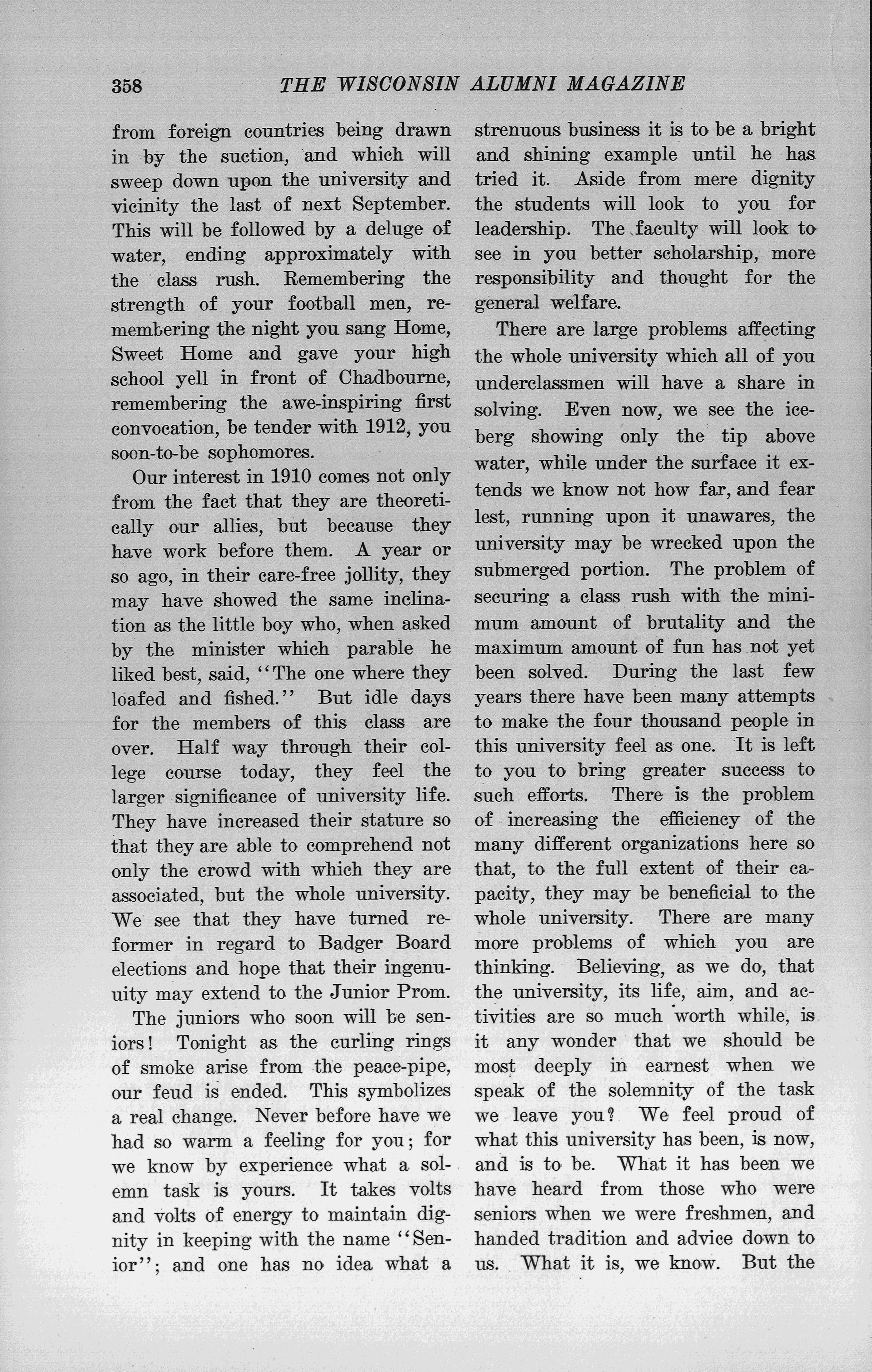 358 THE WISCONSIN ALUMNI MAGAZINE

from foreign countries being drawn in by the suction, and which will sweep down upon the university and vicinity the last of next September. This will be followed by a deluge of water, ending approximately with the class rush. Remembering the strength of your football men, remembering the night you sang Home, Sweet Home and gave your high school yell in front of Chadbourne, remembering the awe-inspiring first convocation, be tender with 1912, you soon-to-be sophomores.

Our interest in 1910 comes not only from the fact that they are theoretically our allies, but because they have work before them. A year or so ago, in their care-free jollity, they may have showed the same inclination as the little boy who, when asked by the minister which parable he liked best, said, "The one where they loafed and fished." But idle days for the members of this class are over. Half way through their college course today, they feel the larger significance of university life. They have increased their stature so that they are able to comprehend not only the crowd with which they are associated, but the whole university. We see that they have turned reformer in regard to Badger Board elections and hope that their ingenuity may extend to the Junior Prom.

The juniors who soon will be seniors! Tonight as the curling rings of smoke arise from the peace-pipe, our feud is ended. This symbolizes a real change. Never before have we had so warm a feeling for you; for we know by experience what a solemn task is yours. It takes volts and volts of energy to maintain dignity in keeping with the name "Senior"; and one has no idea what a strenuous business it is to be a bright and shining example until he has tried it. Aside from mere dignity the students will look to you for leadership. The faculty will look to see in you better scholarship, more responsibility and thought for the general welfare.

There are large problems affecting the whole university which all of you underclassmen will have a share in solving. Even now, we see the iceberg showing only the tip above water, while under the surface it extends we know not how far, and fear lest, running upon it unawares, the university may be wrecked upon the submerged portion. The problem of securing a class rush with the minimum amount of brutality and the maximum amount of fun has not yet been solved. During the last few years there have been many attempts to make the four thousand people in this university feel as one. It is left to you to bring greater success to such efforts. There is the problem of increasing the efficiency of the many different organizations here so that, to the full extent of their capacity, they may be beneficial to the whole university. There are many more problems of which you are thinking. Believing, as we do, that the university, its life, aim, and activities are so much worth while, is it any wonder that we should be most deeply in earnest when we speak of the solemnity of the task we leave you? We feel proud of what this university has been, is now, and is to be. What it has been we have heard from those who were seniors when we were freshmen, and handed tradition and advice down to us. What it is, we know. But the